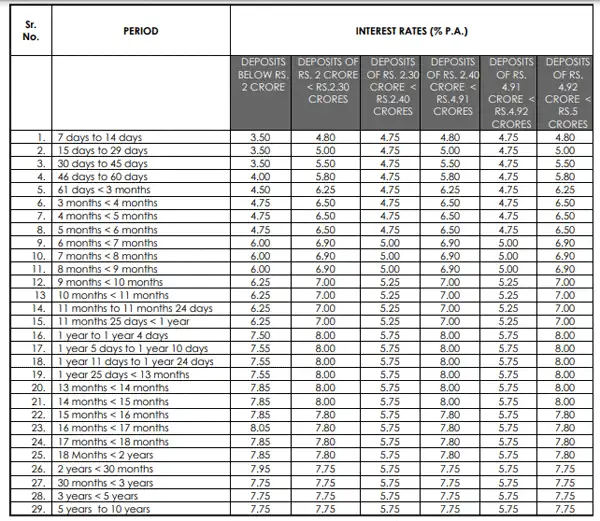 | Sr. No. | PERIOD | INTEREST RATES (% P.A.) | | | | | |
|---|---|---|---|---|---|---|---|
| | | DEPOSITS BELOW RS. 2 CRORE | DEPOSITS OF RS. 2 CRORE < RS.2.30 CRORES | DEPOSITS OF RS. 2.30 CRORE < RS.2.40 CRORES | DEPOSITS OF RS. 2.40 CRORE < RS.4.91 CRORES | DEPOSITS OF RS. 4.91 CRORE < RS.4.92 CRORES | DEPOSITS OF RS. 4.92 CRORE < RS.5 CRORES |
| 1. | 7 days to 14 days | 3.50 | 4.80 | 4.75 | 4.80 | 4.75 | 4.80 |
| 2. | 15 days to 29 days | 3.50 | 5.00 | 4.75 | 5.00 | 4.75 | 5.00 |
| 3. | 30 days to 45 days | 3.50 | 5.50 | 4.75 | 5.50 | 4.75 | 5.50 |
| 4. | 46 days to 60 days | 4.00 | 5.80 | 4.75 | 5.80 | 4.75 | 5.80 |
| 5. | 61 days < 3 months | 4.50 | 6.25 | 4.75 | 6.25 | 4.75 | 6.25 |
| 6. | 3 months < 4 months | 4.75 | 6.50 | 4.75 | 6.50 | 4.75 | 6.50 |
| 7. | 4 months < 5 months | 4.75 | 6.50 | 4.75 | 6.50 | 4.75 | 6.50 |
| 8. | 5 months < 6 months | 4.75 | 6.50 | 4.75 | 6.50 | 4.75 | 6.50 |
| 9. | 6 months < 7 months | 6.00 | 6.90 | 5.00 | 6.90 | 5.00 | 6.90 |
| 10. | 7 months < 8 months | 6.00 | 6.90 | 5.00 | 6.90 | 5.00 | 6.90 |
| 11. | 8 months < 9 months | 6.00 | 6.90 | 5.00 | 6.90 | 5.00 | 6.90 |
| 12. | 9 months < 10 months | 6.25 | 7.00 | 5.25 | 7.00 | 5.25 | 7.00 |
| 13 | 10 months < 11 months | 6.25 | 7.00 | 5.25 | 7.00 | 5.25 | 7.00 |
| 14. | 11 months to 11 months 24 days | 6.25 | 7.00 | 5.25 | 7.00 | 5.25 | 7.00 |
| 15. | 11 months 25 days < 1 year | 6.25 | 7.00 | 5.25 | 7.00 | 5.25 | 7.00 |
| 16. | 1 year to 1 year 4 days | 7.50 | 8.00 | 5.75 | 8.00 | 5.75 | 8.00 |
| 17. | 1 year 5 days to 1 year 10 days | 7.55 | 8.00 | 5.75 | 8.00 | 5.75 | 8.00 |
| 18. | 1 year 11 days to 1 year 24 days | 7.55 | 8.00 | 5.75 | 8.00 | 5.75 | 8.00 |
| 19. | 1 year 25 days < 13 months | 7.55 | 8.00 | 5.75 | 8.00 | 5.75 | 8.00 |
| 20. | 13 months < 14 months | 7.85 | 8.00 | 5.75 | 8.00 | 5.75 | 8.00 |
| 21. | 14 months < 15 months | 7.85 | 8.00 | 5.75 | 8.00 | 5.75 | 8.00 |
| 22. | 15 months < 16 months | 7.85 | 7.80 | 5.75 | 7.80 | 5.75 | 7.80 |
| 23. | 16 months < 17 months | 8.05 | 7.80 | 5.75 | 7.80 | 5.75 | 7.80 |
| 24. | 17 months < 18 months | 7.85 | 7.80 | 5.75 | 7.80 | 5.75 | 7.80 |
| 25. | 18 Months < 2 years | 7.85 | 7.80 | 5.75 | 7.80 | 5.75 | 7.80 |
| 26. | 2 years < 30 months | 7.95 | 7.75 | 5.75 | 7.75 | 5.75 | 7.75 |
| 27. | 30 months < 3 years | 7.75 | 7.75 | 5.75 | 7.75 | 5.75 | 7.75 |
| 28. | 3 years < 5 years | 7.75 | 7.75 | 5.75 | 7.75 | 5.75 | 7.75 |
| 29. | 5 years to 10 years | 7.75 | 7.75 | 5.75 | 7.75 | 5.75 | 7.75 |